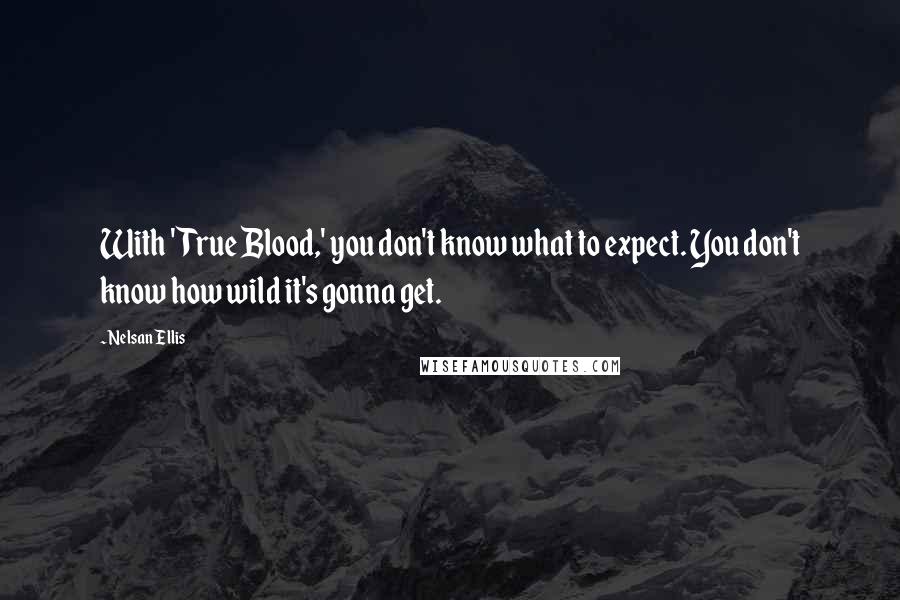 With 'True Blood,' you don't know what to expect. You don't know how wild it's gonna get.

- Nelsan Ellis

WISEFAMOUSQUOTES.COM